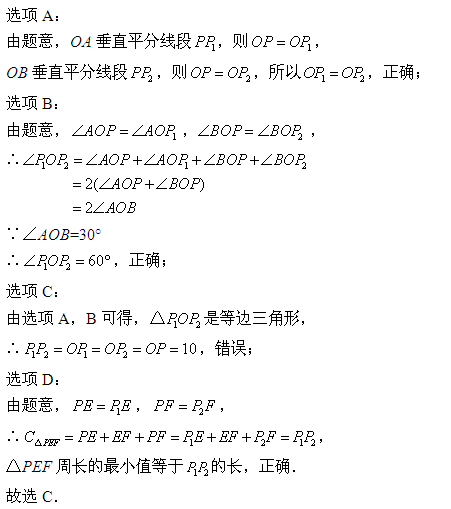 选项 A：
由题意，$OA$ 垂直平分线段 $PP_1$，则 $OP=OP_1$，
$OB$ 垂直平分线段 $PP_2$，则 $OP=OP_2$，所以 $OP_1=OP_2$，正确；
选项 B：
由题意，$\angle AOP=\angle AOP_1$，$\angle BOP=\angle BOP_2$，
$\therefore \angle P_1OP_2=\angle AOP+\angle AOP_1+\angle BOP+\angle BOP_2$
$=2(\angle AOP+\angle BOP)$
$=2\angle AOB$
$\because \angle AOB=30°$
$\therefore \angle P_1OP_2=60°$，正确；
选项 C：
由选项 A，B 可得，$\triangle P_1OP_2$ 是等边三角形，
$\therefore P_1P_2=OP_1=OP_2=OP=10$，错误；
选项 D：
由题意，$PE=P_1E$，$PF=P_2F$，
$\therefore C_{\triangle PEF}=PE+EF+PF=P_1E+EF+P_2F=P_1P_2$，
$\triangle PEF$ 周长的最小值等于 $P_1P_2$ 的长，正确.
故选 C.